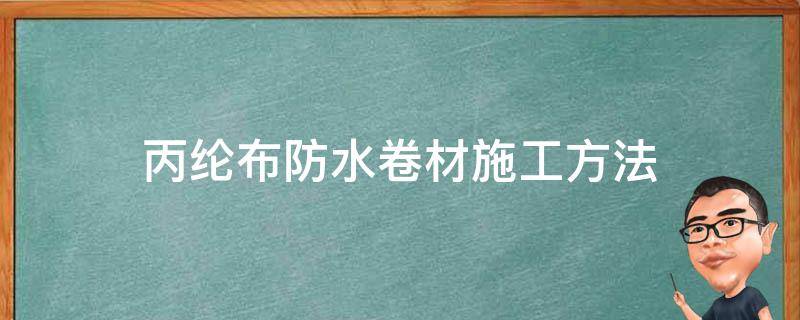 丙纶布防水卷材施工方法